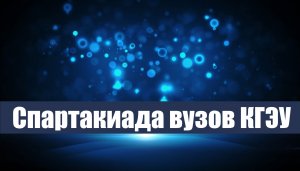 Спартакиада вузов КГЭУ